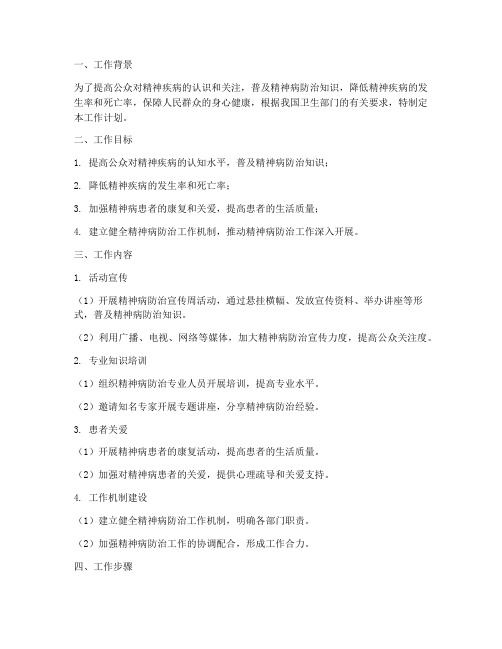 一、工作背景

为了提高公众对精神疾病的认识和关注，普及精神病防治知识，降低精神疾病的发生率和死亡率，保障人民群众的身心健康，根据我国卫生部门的有关要求，特制定本工作计划。

二、工作目标

1. 提高公众对精神疾病的认知水平，普及精神病防治知识；

2. 降低精神疾病的发生率和死亡率；

3. 加强精神病患者的康复和关爱，提高患者的生活质量；

4. 建立健全精神病防治工作机制，推动精神病防治工作深入开展。

三、工作内容

1. 活动宣传

（1）开展精神病防治宣传周活动，通过悬挂横幅、发放宣传资料、举办讲座等形式，普及精神病防治知识。

（2）利用广播、电视、网络等媒体，加大精神病防治宣传力度，提高公众关注度。

2. 专业知识培训

（1）组织精神病防治专业人员开展培训，提高专业水平。

（2）邀请知名专家开展专题讲座，分享精神病防治经验。

3. 患者关爱

（1）开展精神病患者的康复活动，提高患者的生活质量。

（2）加强对精神病患者的关爱，提供心理疏导和关爱支持。

4. 工作机制建设

（1）建立健全精神病防治工作机制，明确各部门职责。

（2）加强精神病防治工作的协调配合，形成工作合力。

四、工作步骤